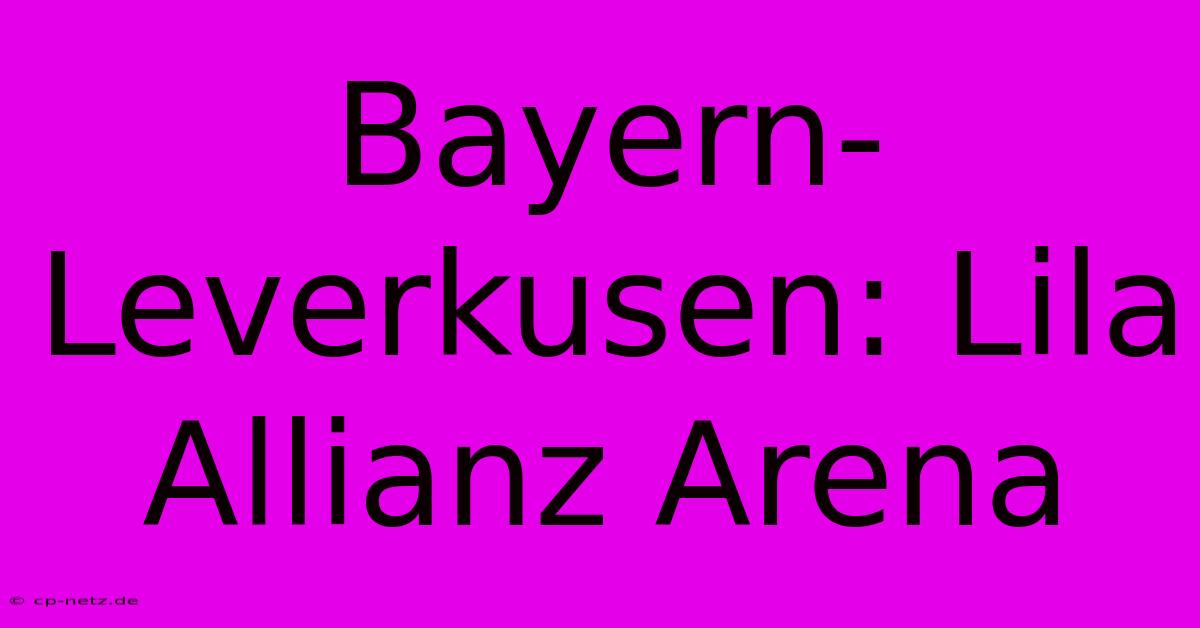 Bayern-Leverkusen: Lila Allianz Arena

© cp-netz.de